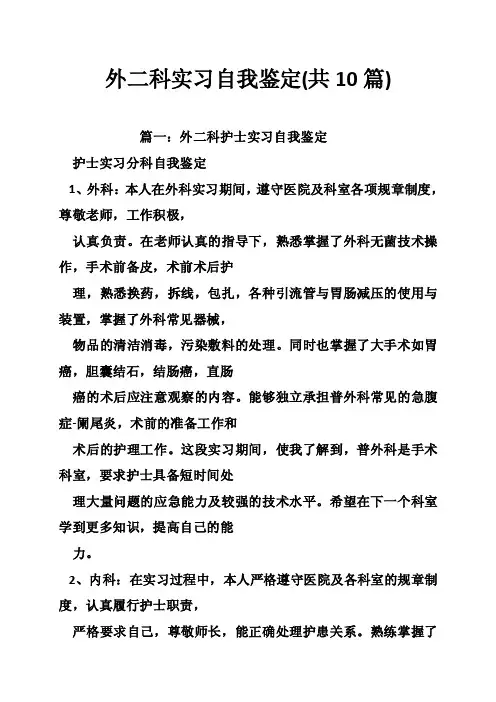 外二科实习自我鉴定(共 10 篇)

篇一：外二科护士实习自我鉴定

护士实习分科自我鉴定

1、外科：本人在外科实习期间，遵守医院及科室各项规章制度，尊敬老师，工作积极，

认真负责。在老师认真的指导下，熟悉掌握了外科无菌技术操作，手术前备皮，术前术后护

理，熟悉换药，拆线，包扎，各种引流管与胃肠减压的使用与装置，掌握了外科常见器械，

物品的清洁消毒，污染敷料的处理。同时也掌握了大手术如胃癌，胆囊结石，结肠癌，直肠

癌的术后应注意观察的内容。能够独立承担普外科常见的急腹症-阑尾炎，术前的准备工作和

术后的护理工作。这段实习期间，使我了解到，普外科是手术科室，要求护士具备短时间处

理大量问题的应急能力及较强的技术水平。希望在下一个科室学到更多知识，提高自己的能

力。

2、内科：在实习过程中，本人严格遵守医院及各科室的规章制度，认真履行护士职责，

严格要求自己，尊敬师长，能正确处理护患关系。熟练掌握了